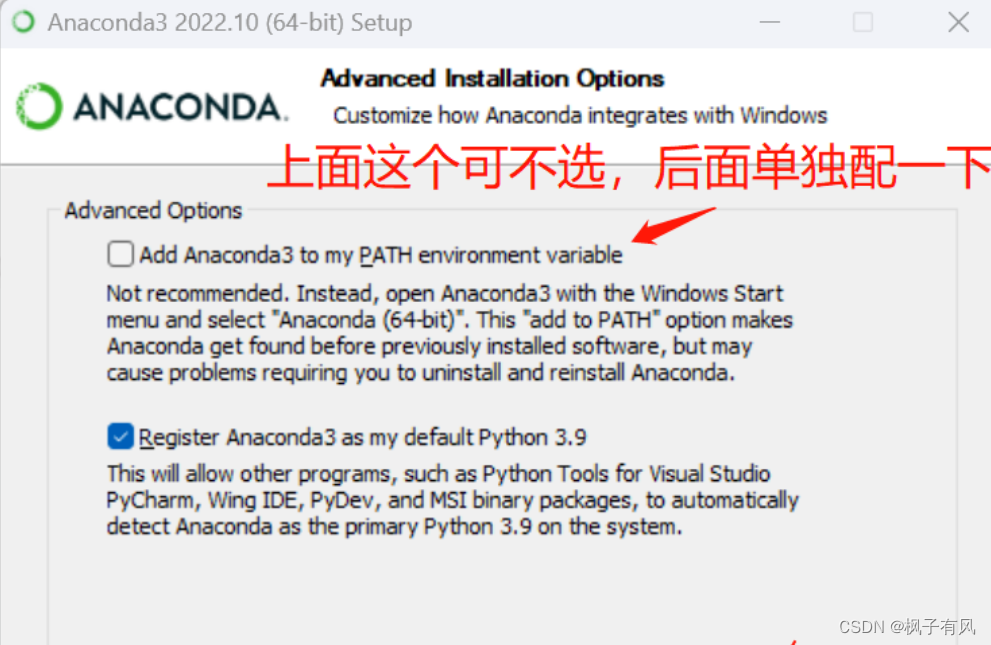 Anaconda3 2022.10 (64-bit) Setup

ANACONDA.

Advanced Installation Options

Customize how Anaconda integrates with Windows

上面这个可不选，后面单独配一下

Advanced Options

Add Anaconda3 to my PATH environment variable

Not recommended. Instead, open Anaconda3 with the Windows Start menu and select "Anaconda (64-bit)". This "add to PATH" option makes Anaconda get found before previously installed software, but may cause problems requiring you to uninstall and reinstall Anaconda.

Register Anaconda3 as my default Python 3.9

This will allow other programs, such as Python Tools for Visual Studio PyCharm, Wing IDE, PyDev, and MSI binary packages, to automatically detect Anaconda as the primary Python 3.9 on the system.

CSDN @枫子有风